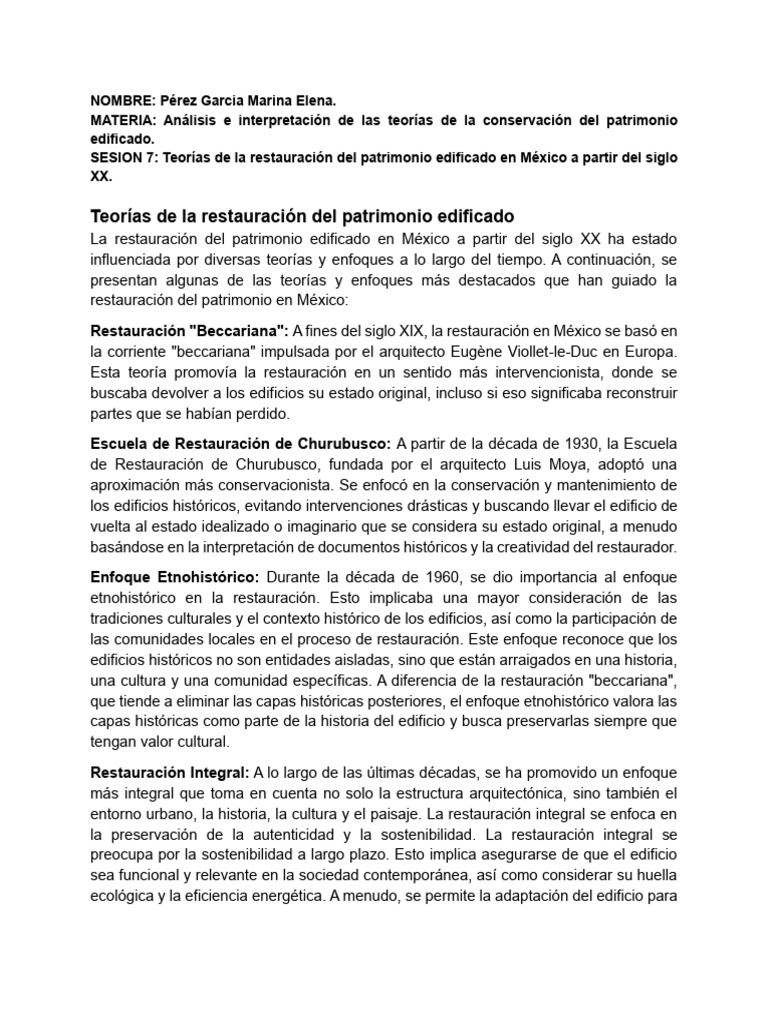 NOMBRE: Pérez Garcia Marina Elena.
MATERIA: Análisis e interpretación de las teorías de la conservación del patrimonio edificado.
SESION 7: Teorías de la restauración del patrimonio edificado en México a partir del siglo XX.

Teorías de la restauración del patrimonio edificado

La restauración del patrimonio edificado en México a partir del siglo XX ha estado influenciada por diversas teorías y enfoques a lo largo del tiempo. A continuación, se presentan algunas de las teorías y enfoques más destacados que han guiado la restauración del patrimonio en México:

Restauración "Beccariana": A fines del siglo XIX, la restauración en México se basó en la corriente "beccariana" impulsada por el arquitecto Eugène Viollet-le-Duc en Europa. Esta teoría promovía la restauración en un sentido más intervencionista, donde se buscaba devolver a los edificios su estado original, incluso si eso significaba reconstruir partes que se habían perdido.

Escuela de Restauración de Churubusco: A partir de la década de 1930, la Escuela de Restauración de Churubusco, fundada por el arquitecto Luis Moya, adoptó una aproximación más conservacionista. Se enfocó en la conservación y mantenimiento de los edificios históricos, evitando intervenciones drásticas y buscando llevar el edificio de vuelta al estado idealizado o imaginario que se considera su estado original, a menudo basándose en la interpretación de documentos históricos y la creatividad del restaurador.

Enfoque Etnohistórico: Durante la década de 1960, se dio importancia al enfoque etnohistórico en la restauración. Esto implicaba una mayor consideración de las tradiciones culturales y el contexto histórico de los edificios, así como la participación de las comunidades locales en el proceso de restauración. Este enfoque reconoce que los edificios históricos no son entidades aisladas, sino que están arraigados en una historia, una cultura y una comunidad específicas. A diferencia de la restauración "beccariana", que tiende a eliminar las capas históricas posteriores, el enfoque etnohistórico valora las capas históricas como parte de la historia del edificio y busca preservarlas siempre que tengan valor cultural.

Restauración Integral: A lo largo de las últimas décadas, se ha promovido un enfoque más integral que toma en cuenta no solo la estructura arquitectónica, sino también el entorno urbano, la historia, la cultura y el paisaje. La restauración integral se enfoca en la preservación de la autenticidad y la sostenibilidad. La restauración integral se preocupa por la sostenibilidad a largo plazo. Esto implica asegurarse de que el edificio sea funcional y relevante en la sociedad contemporánea, así como considerar su huella ecológica y la eficiencia energética. A menudo, se permite la adaptación del edificio para